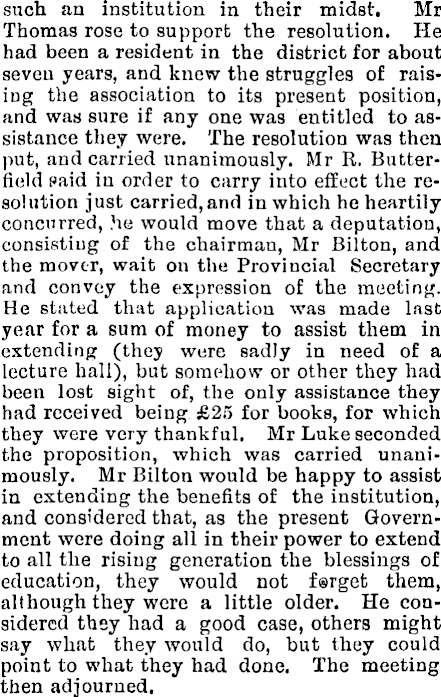 such an institution in their midst. Mr Thomas rose to support the resolution. He had been a resident in the district for about seven years, and knew the struggles of raising the association to its present position, and was sure if any one was entitled to assistance they were. The resolution was then put, and carried unanimously. Mr R. Butterfield said in order to carry into effect the resolution just carried, and in which he heartily concurred, he would move that a deputation, consisting of the chairman, Mr Bilton, and the mover, wait on the Provincial Secretary and convey the expression of the meeting. He stated that application was made last year for a sum of money to assist them in extending (they were sadly in need of a lecture hall), but somehow or other they had been lost sight of, the only assistance they had received being £25 for books, for which they were very thankful. Mr Luke seconded the proposition, which was carried unanimously. Mr Bilton would be happy to assist in extending the benefits of the institution, and considered that, as the present Government were doing all in their power to extend to all the rising generation the blessings of education, they would not forget them, although they were a little older. He considered they had a good case, others might say what they would do, but they could point to what they had done. The meeting then adjourned.